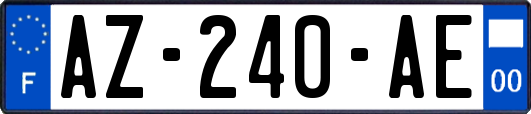 F
AZ-240-AE
00